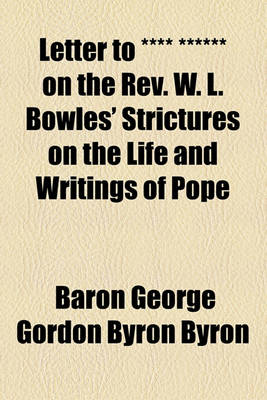 Letter to **** ****** on the Rev. W. L. Bowles' Strictures on the Life and Writings of Pope

Baron George Gordon Byron Byron